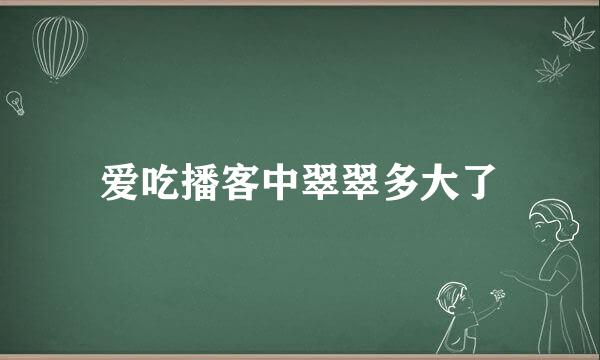 爱吃播客中翠翠多大了